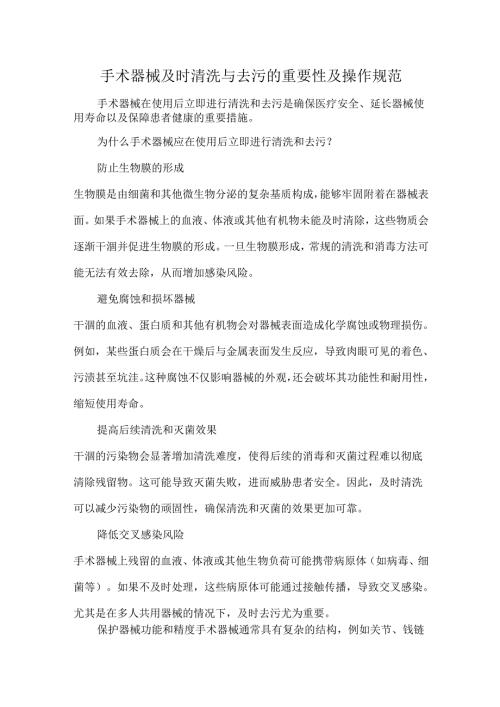 手术器械及时清洗与去污的重要性及操作规范

手术器械在使用后立即进行清洗和去污是确保医疗安全、延长器械使用寿命以及保障患者健康的重要措施。

为什么手术器械应在使用后立即进行清洗和去污？

防止生物膜的形成

生物膜是由细菌和其他微生物分泌的复杂基质构成，能够牢固附着在器械表面。如果手术器械上的血液、体液或其他有机物未能及时清除，这些物质会逐渐干涸并促进生物膜的形成。一旦生物膜形成，常规的清洗和消毒方法可能无法有效去除，从而增加感染风险。

避免腐蚀和损坏器械

干涸的血液、蛋白质和其他有机物会对器械表面造成化学腐蚀或物理损伤。例如，某些蛋白质会在干燥后与金属表面发生反应，导致肉眼可见的着色、污渍甚至坑洼。这种腐蚀不仅影响器械的外观，还会破坏其功能性和耐用性，缩短使用寿命。

提高后续清洗和灭菌效果

干涸的污染物会显著增加清洗难度，使得后续的消毒和灭菌过程难以彻底清除残留物。这可能导致灭菌失败，进而威胁患者安全。因此，及时清洗可以减少污染物的顽固性，确保清洗和灭菌的效果更加可靠。

降低交叉感染风险

手术器械上残留的血液、体液或其他生物负荷可能携带病原体（如病毒、细菌等）。如果不及时处理，这些病原体可能通过接触传播，导致交叉感染。尤其是在多人共用器械的情况下，及时去污尤为重要。

保护器械功能和精度手术器械通常具有复杂的结构，例如关节、铰链